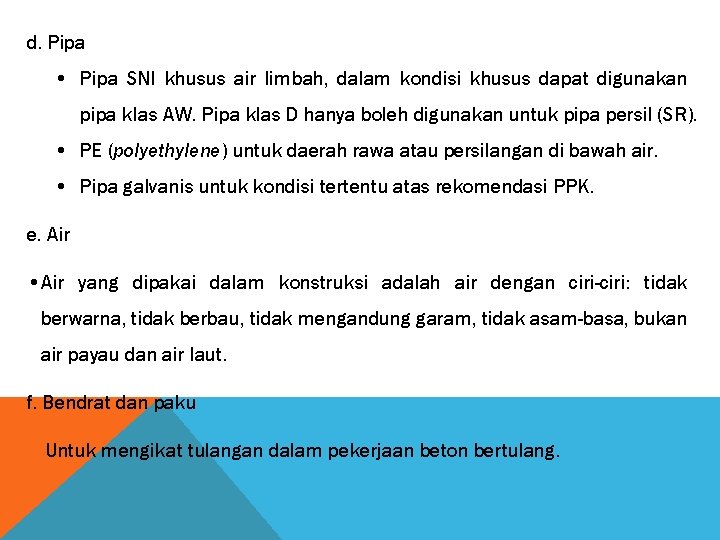 d. Pipa

• Pipa SNI khusus air limbah, dalam kondisi khusus dapat digunakan pipa klas AW. Pipa klas D hanya boleh digunakan untuk pipa persil (SR).
• PE (polyethylene) untuk daerah rawa atau persilangan di bawah air.
• Pipa galvanis untuk kondisi tertentu atas rekomendasi PPK.

e. Air

• Air yang dipakai dalam konstruksi adalah air dengan ciri-ciri: tidak berwarna, tidak berbau, tidak mengandung garam, tidak asam-basa, bukan air payau dan air laut.

f. Bendrat dan paku

Untuk mengikat tulangan dalam pekerjaan beton bertulang.